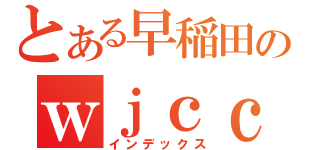 とある早稲田の

ｗｊｃｃ

インデックス